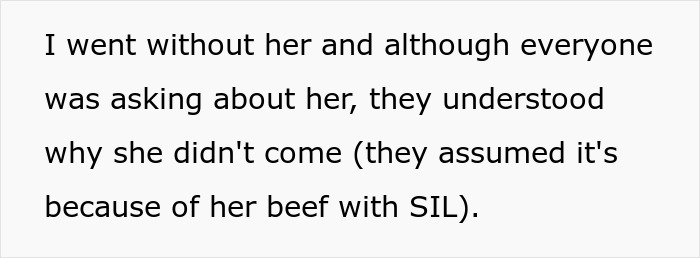 I went without her and although everyone was asking about her, they understood why she didn't come (they assumed it's because of her beef with SIL).